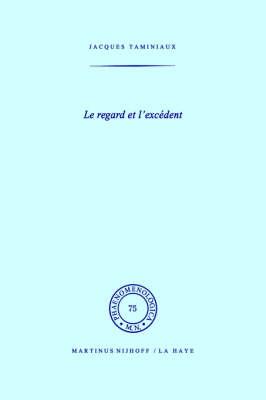 JACQUES TAMINIAUX

Le regard et l'excédent

PHAENOMENOLOGICA
75
M.N.

MARTINUS NIJHOFF / LA HAYE